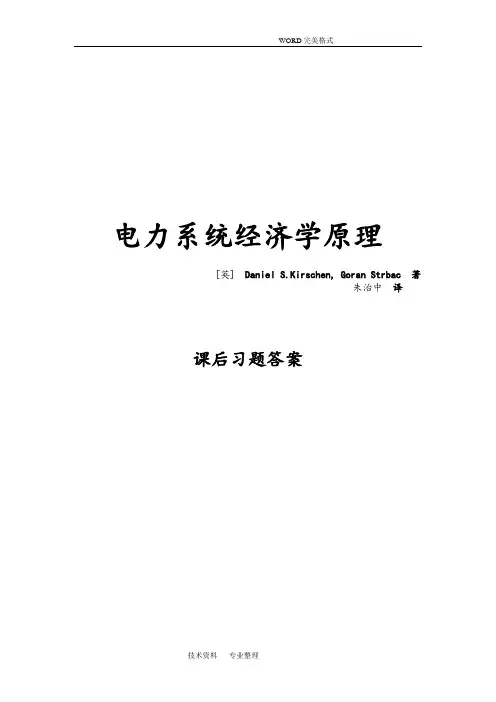 WORD完美格式

电力系统经济学原理

[英] Daniel S.Kirschen, Goran Strbac 著
朱治中 译

课后习题答案

技术资料 专业整理